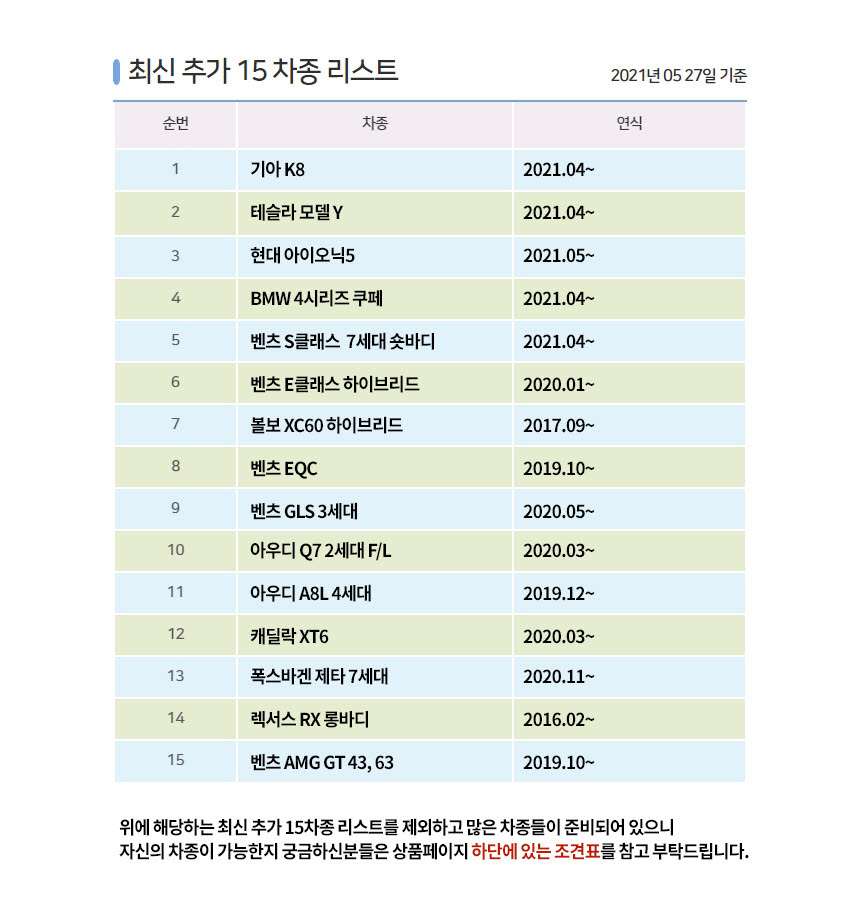 최신 추가 15 차종 리스트

2021년 05 27일 기준

| 순번 | 차종 | 연식 |
|---|---|---|
| 1 | 기아 K8 | 2021.04~ |
| 2 | 테슬라 모델 Y | 2021.04~ |
| 3 | 현대 아이오닉5 | 2021.05~ |
| 4 | BMW 4시리즈 쿠페 | 2021.04~ |
| 5 | 벤츠 S클래스 7세대 숏바디 | 2021.04~ |
| 6 | 벤츠 E클래스 하이브리드 | 2020.01~ |
| 7 | 볼보 XC60 하이브리드 | 2017.09~ |
| 8 | 벤츠 EQC | 2019.10~ |
| 9 | 벤츠 GLS 3세대 | 2020.05~ |
| 10 | 아우디 Q7 2세대 F/L | 2020.03~ |
| 11 | 아우디 A8L 4세대 | 2019.12~ |
| 12 | 캐딜락 XT6 | 2020.03~ |
| 13 | 폭스바겐 제타 7세대 | 2020.11~ |
| 14 | 렉서스 RX 롱바디 | 2016.02~ |
| 15 | 벤츠 AMG GT 43, 63 | 2019.10~ |

위에 해당하는 최신 추가 15차종 리스트를 제외하고 많은 차종들이 준비되어 있으니
자신의 차종이 가능한지 궁금하신분들은 상품페이지 하단에 있는 조견표를 참고 부탁드립니다.